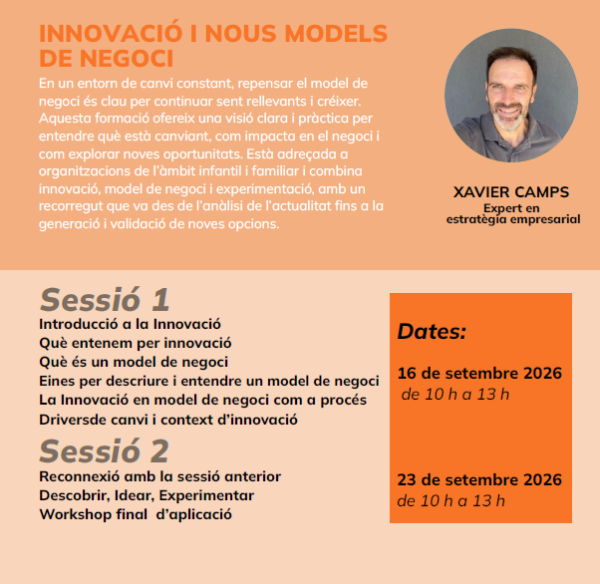 INNOVACIÓ I NOUS MODELS DE NEGOCI

En un entorn de canvi constant, repensar el model de negoci és clau per continuar sent rellevants i créixer. Aquesta formació ofereix una visió clara i pràctica per entendre què està canviant, com impacta en el negoci i com explorar noves oportunitats. Està adreçada a organitzacions de l'àmbit infantil i familiar i combina innovació, model de negoci i experimentació, amb un recorregut que va des de l'anàlisi de l'actualitat fins a la generació i validació de noves opcions.

XAVIER CAMPS
Expert en estratègia empresarial

Sessió 1
Introducció a la Innovació
Què entenem per innovació
Què és un model de negoci
Eines per descriure i entendre un model de negoci
La Innovació en model de negoci com a procés
Driversde canvi i context d'innovació

Sessió 2
Reconnexió amb la sessió anterior
Descobrir, Idear, Experimentar
Workshop final d'aplicació

Dates:
16 de setembre 2026
de 10 h a 13 h

23 de setembre 2026
de 10 h a 13 h